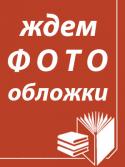 ждем
ФОТО
обложки